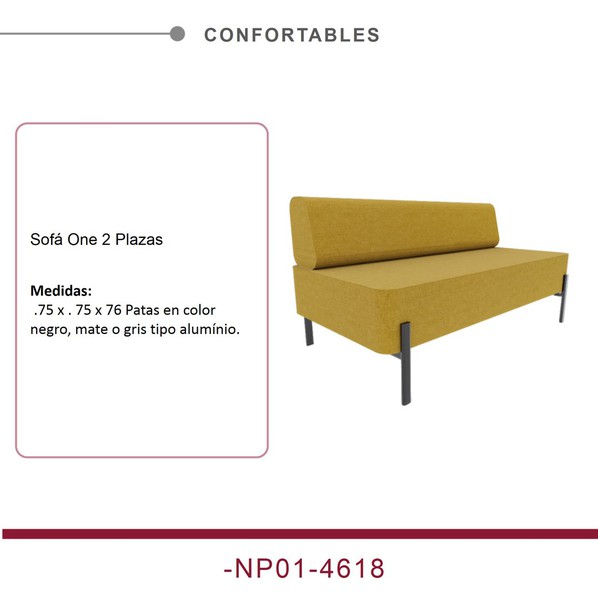 CONFORTABLES

Sofá One 2 Plazas

Medidas:
.75 x . 75 x 76 Patas en color negro, mate o gris tipo alumínio.

-NP01-4618